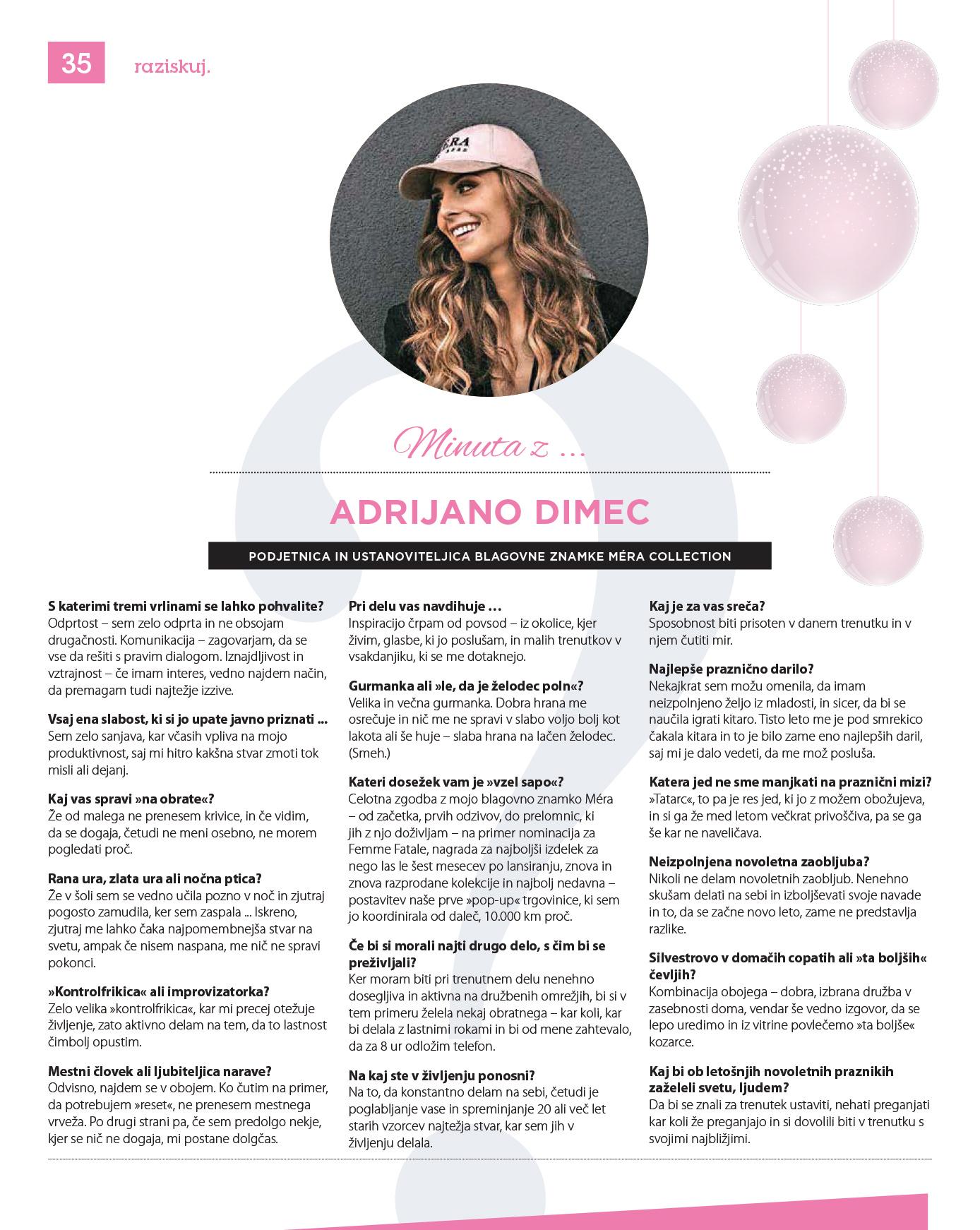 35 raziskuj.

Minuta z ...

ADRIJANO DIMEC

PODJETNICA IN USTANOVITELJICA BLAGOVNE ZNAMKE MÉRA COLLECTION

**S katerimi tremi vrlinami se lahko pohvalite?**
Odprtost – sem zelo odprta in ne obsojam drugačnosti. Komunikacija – zagovarjam, da se vse da rešiti s pravim dialogom. Iznajdljivost in vztrajnost – če imam interes, vedno najdem način, da premagam tudi najtežje izzive.

**Vsaj ena slabost, ki si jo upate javno priznati ...**
Sem zelo sanjava, kar včasih vpliva na mojo produktivnost, saj mi hitro kakšna stvar zmoti tok misli ali dejanj.

**Kaj vas spravi »na obrate«?**
Že od malega ne prenesem krivice, in če vidim, da se dogaja, četudi ne meni osebno, ne morem pogledati proč.

**Rana ura, zlata ura ali nočna ptica?**
Že v šoli sem se vedno učila pozno v noč in zjutraj pogosto zamudila, ker sem zaspala ... Iskreno, zjutraj me lahko čaka najpomembnejša stvar na svetu, ampak če nisem naspana, me nič ne spravi pokonci.

**»Kontrolfrikica« ali improvizatorka?**
Zelo velika »kontrolfrikica«, kar mi precej otežuje življenje, zato aktivno delam na tem, da to lastnost čimbolj opustim.

**Mestni človek ali ljubiteljica narave?**
Odvisno, najdem se v obojem. Ko čutim na primer, da potrebujem »reset«, ne prenesem mestnega vrveža. Po drugi strani pa, če sem predolgo nekje, kjer se nič ne dogaja, mi postane dolgčas.

**Pri delu vas navdihuje ...**
Inspiracijo črpam od povsod – iz okolice, kjer živim, glasbe, ki jo poslušam, in malih trenutkov v vsakdanjiku, ki se me dotaknejo.

**Gurmanka ali »le, da je želodec poln«?**
Velika in večna gurmanka. Dobra hrana me osrečuje in nič me ne spravi v slabo voljo bolj kot lakota ali še huje – slaba hrana na lačen želodec. (Smeh.)

**Kateri dosežek vam je »vzel sapo«?**
Celotna zgodba z mojo blagovno znamko Méra – od začetka, prvih odzivov, do prelomnic, ki jih z njo doživljam – na primer nominacija za Femme Fatale, nagrada za najboljši izdelek za nego las le šest mesecev po lansiranju, znova in znova razprodane kolekcije in najbolj nedavna – postavitev naše prve »pop-up« trgovinice, ki sem jo koordinirala od daleč, 10.000 km proč.

**Če bi si morali najti drugo delo, s čim bi se preživljali?**
Ker moram biti pri trenutnem delu nenehno dosegljiva in aktivna na družbenih omrežjih, bi si v tem primeru želela nekaj obratnega – kar koli, kar bi delala z lastnimi rokami in bi od mene zahtevalo, da za 8 ur odložim telefon.

**Na kaj ste v življenju ponosni?**
Na to, da konstantno delam na sebi, četudi je poglabljanje vase in spreminjanje 20 ali več let starih vzorcev najtežja stvar, kar sem jih v življenju delala.

**Kaj je za vas sreča?**
Sposobnost biti prisoten v danem trenutku in v njem čutiti mir.

**Najlepše praznično darilo?**
Nekajkrat sem možu omenila, da imam neizpolnjeno željo iz mladosti, in sicer, da bi se naučila igrati kitaro. Tisto leto me je pod smrekico čakala kitara in to je bilo zame eno najlepših daril, saj mi je dalo vedeti, da me mož posluša.

**Katera jed ne sme manjkati na praznični mizi?**
»Tatarc«, to pa je res jed, ki jo z možem obožujeva, in si ga že med letom večkrat privoščiva, pa se ga še kar ne naveličava.

**Neizpolnjena novoletna zaobljuba?**
Nikoli ne delam novoletnih zaobljub. Nenehno skušam delati na sebi in izboljševati svoje navade in to, da se začne novo leto, zame ne predstavlja razlike.

**Silvestrovo v domačih copatih ali »ta boljših« čevljih?**
Kombinacija obojega – dobra, izbrana družba v zasebnosti doma, vendar še vedno izgovor, da se lepo uredimo in iz vitrine povlečemo »ta boljše« kozarce.

**Kaj bi ob letošnjih novoletnih praznikih zaželeli svetu, ljudem?**
Da bi se znali za trenutek ustaviti, nehati preganjati kar koli že preganjajo in si dovolili biti v trenutku s svojimi najbližjimi.